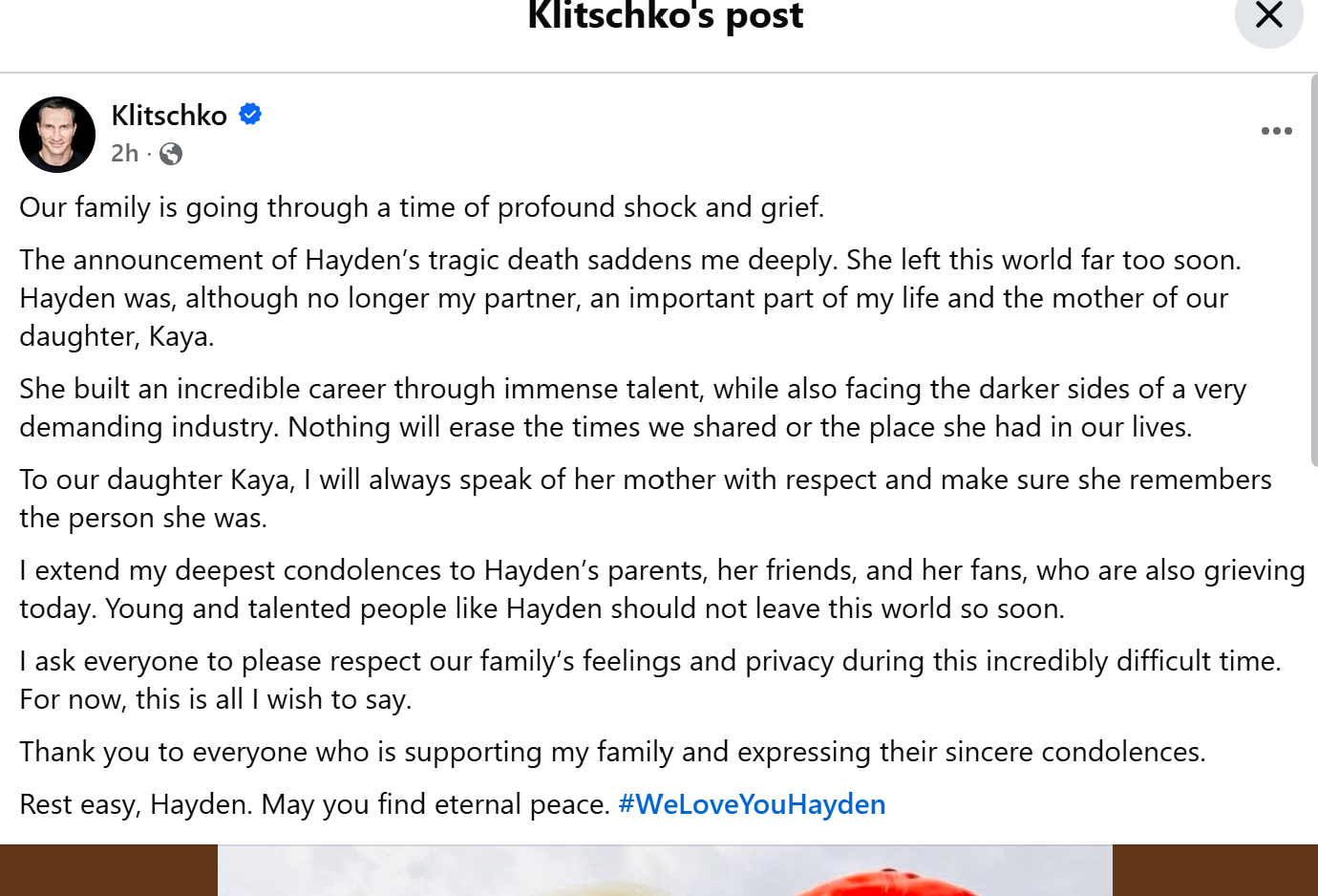 Klitschko's post

Klitschko
2h ·

Our family is going through a time of profound shock and grief.

The announcement of Hayden's tragic death saddens me deeply. She left this world far too soon. Hayden was, although no longer my partner, an important part of my life and the mother of our daughter, Kaya.

She built an incredible career through immense talent, while also facing the darker sides of a very demanding industry. Nothing will erase the times we shared or the place she had in our lives.

To our daughter Kaya, I will always speak of her mother with respect and make sure she remembers the person she was.

I extend my deepest condolences to Hayden's parents, her friends, and her fans, who are also grieving today. Young and talented people like Hayden should not leave this world so soon.

I ask everyone to please respect our family's feelings and privacy during this incredibly difficult time. For now, this is all I wish to say.

Thank you to everyone who is supporting my family and expressing their sincere condolences.

Rest easy, Hayden. May you find eternal peace. #WeLoveYouHayden